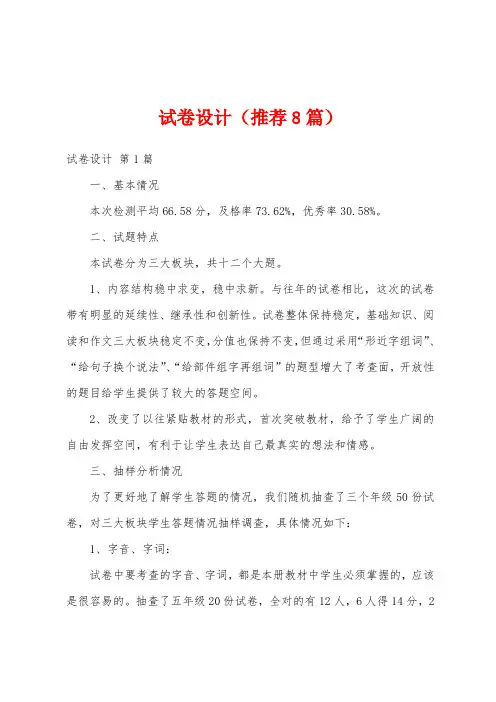 试卷设计（推荐8篇）

试卷设计 第1篇

一、基本情况

本次检测平均66.58分，及格率73.62%，优秀率30.58%。

二、试题特点

本试卷分为三大板块，共十二个大题。

1、内容结构稳中求变，稳中求新。与往年的试卷相比，这次的试卷带有明显的延续性、继承性和创新性。试卷整体保持稳定，基础知识、阅读和作文三大板块稳定不变，分值也保持不变，但通过采用“形近字组词”、“给句子换个说法”、“给部件组字再组词”的题型增大了考查面，开放性的题目给学生提供了较大的答题空间。

2、改变了以往紧贴教材的形式，首次突破教材，给予了学生广阔的自由发挥空间，有利于让学生表达自己最真实的想法和情感。

三、抽样分析情况

为了更好地了解学生答题的情况，我们随机抽查了三个年级50份试卷，对三大板块学生答题情况抽样调查，具体情况如下：

1、字音、字词：

试卷中要考查的字音、字词，都是本册教材中学生必须掌握的，应该是很容易的。抽查了五年级20份试卷，全对的有12人，6人得14分，2